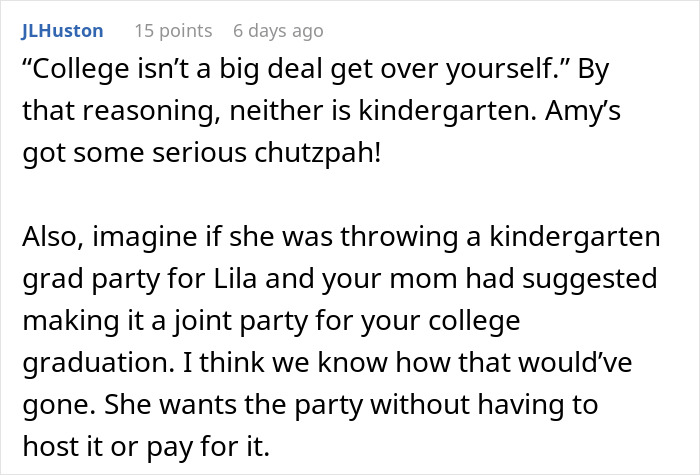 JLHuston 15 points 6 days ago

“College isn’t a big deal get over yourself.” By that reasoning, neither is kindergarten. Amy’s got some serious chutzpah!

Also, imagine if she was throwing a kindergarten grad party for Lila and your mom had suggested making it a joint party for your college graduation. I think we know how that would’ve gone. She wants the party without having to host it or pay for it.